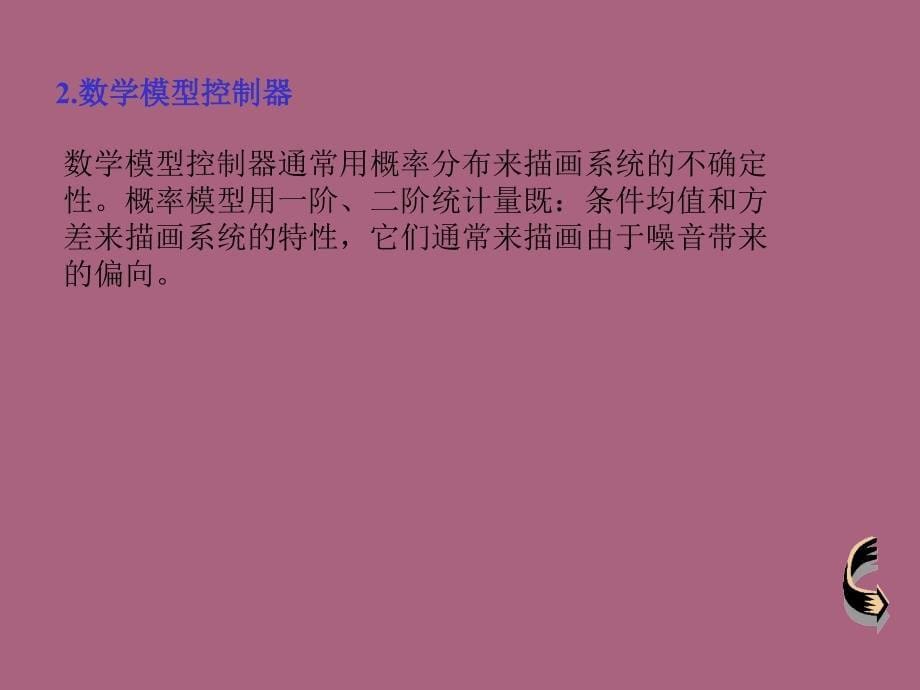 2.数学模型控制器

数学模型控制器通常用概率分布来描画系统的不确定性。概率模型用一阶、二阶统计量既：条件均值和方差来描画系统的特性，它们通常来描画由于噪音带来的偏向。